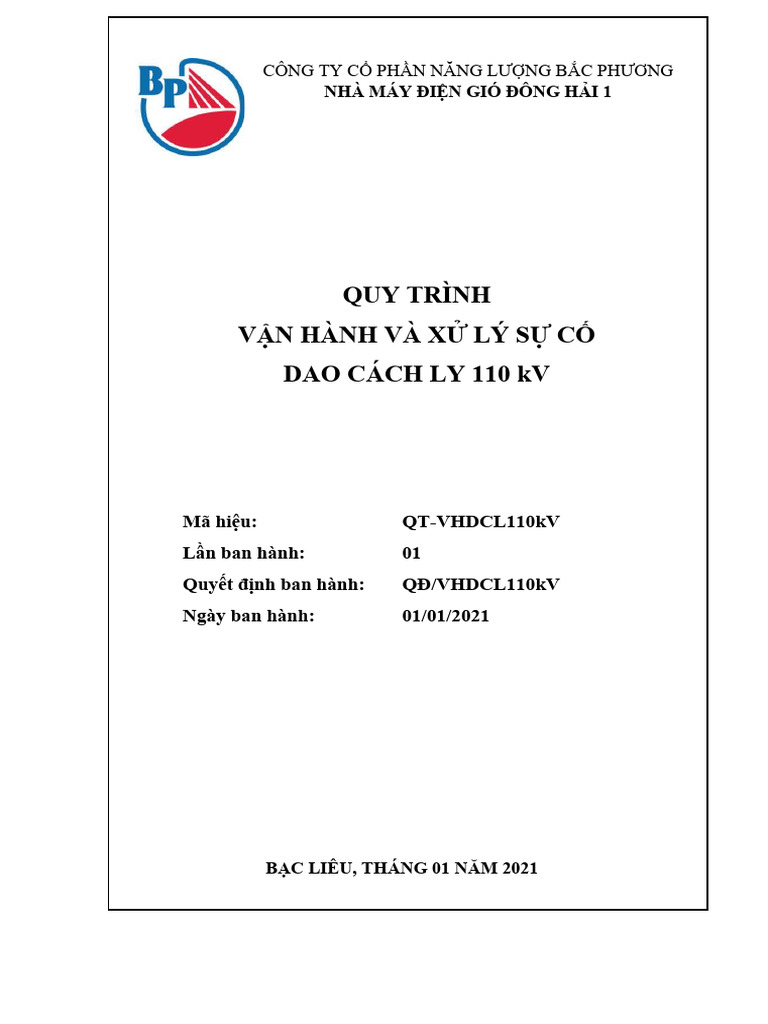 BP

CÔNG TY CỔ PHẦN NĂNG LƯỢNG BẮC PHƯƠNG
NHÀ MÁY ĐIỆN GIÓ ĐÔNG HẢI 1

QUY TRÌNH
VẬN HÀNH VÀ XỬ LÝ SỰ CỐ
DAO CÁCH LY 110 kV

Mã hiệu: QT-VHDCL110kV
Lần ban hành: 01
Quyết định ban hành: QĐ/VHDCL110kV
Ngày ban hành: 01/01/2021

BẠC LIÊU, THÁNG 01 NĂM 2021